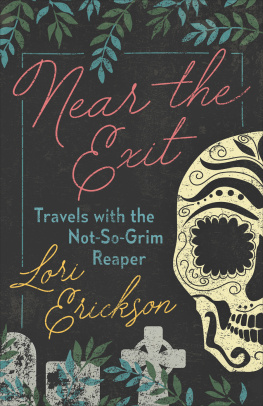 Near the Exit

Travels with the Not-So-Grim Reaper

Lori Erickson